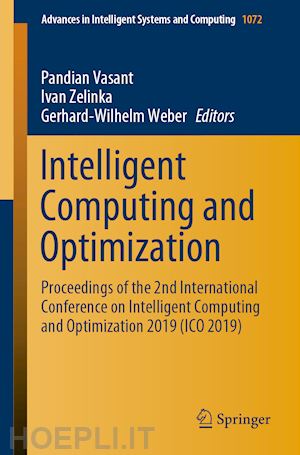 Advances in Intelligent Systems and Computing 1072

Pandian Vasant
Ivan Zelinka
Gerhard-Wilhelm Weber Editors

Intelligent Computing and Optimization

Proceedings of the 2nd International Conference on Intelligent Computing and Optimization 2019 (ICO 2019)

Springer

HOEPLI.IT